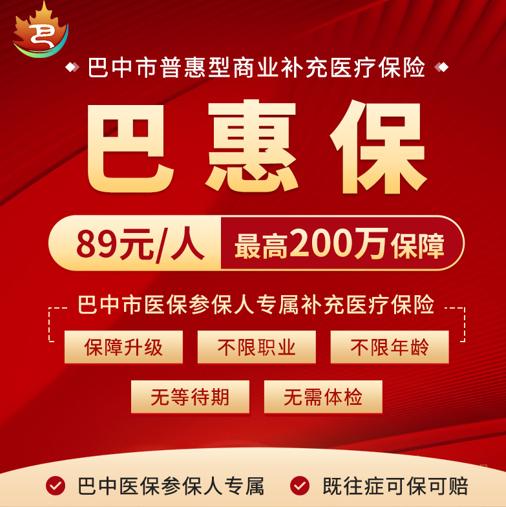 巴中市普惠型商业补充医疗保险

巴惠保

89元/人 最高200万保障

巴中市医保参保人专属补充医疗保险

保障升级 不限职业 不限年龄

无等待期 无需体检

巴中医保参保人专属 既往症可保可赔